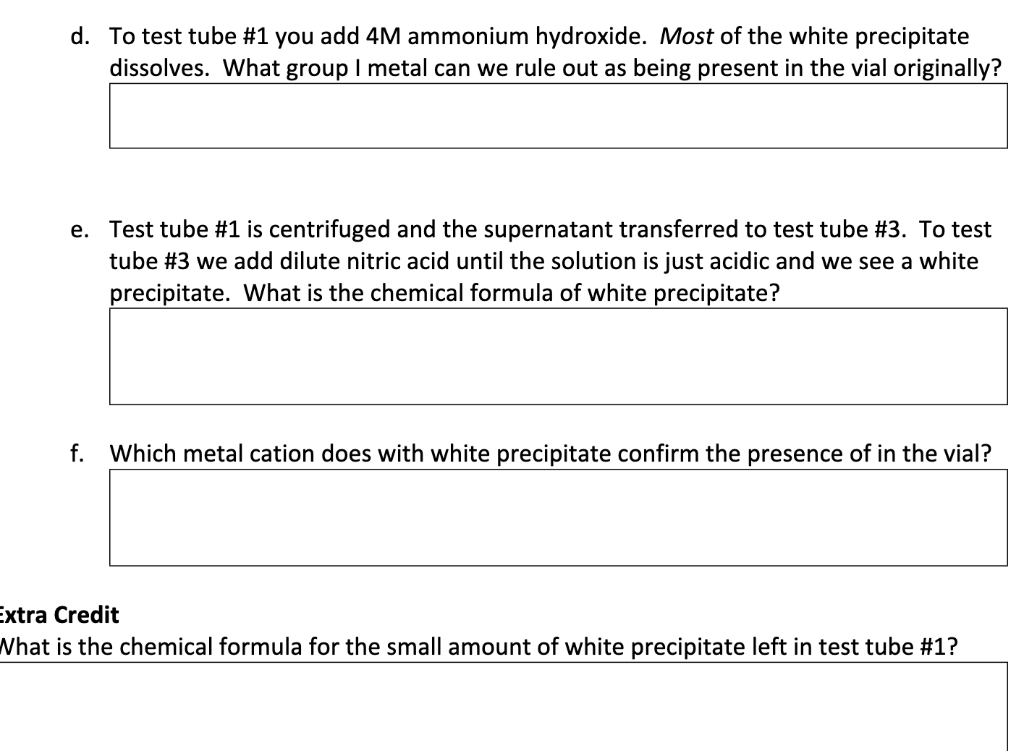 d. To test tube #1 you add 4M ammonium hydroxide. Most of the white precipitate dissolves. What group I metal can we rule out as being present in the vial originally?

e. Test tube #1 is centrifuged and the supernatant transferred to test tube #3. To test tube #3 we add dilute nitric acid until the solution is just acidic and we see a white precipitate. What is the chemical formula of white precipitate?

f. Which metal cation does with white precipitate confirm the presence of in the vial?

xtra Credit
Vhat is the chemical formula for the small amount of white precipitate left in test tube #1?